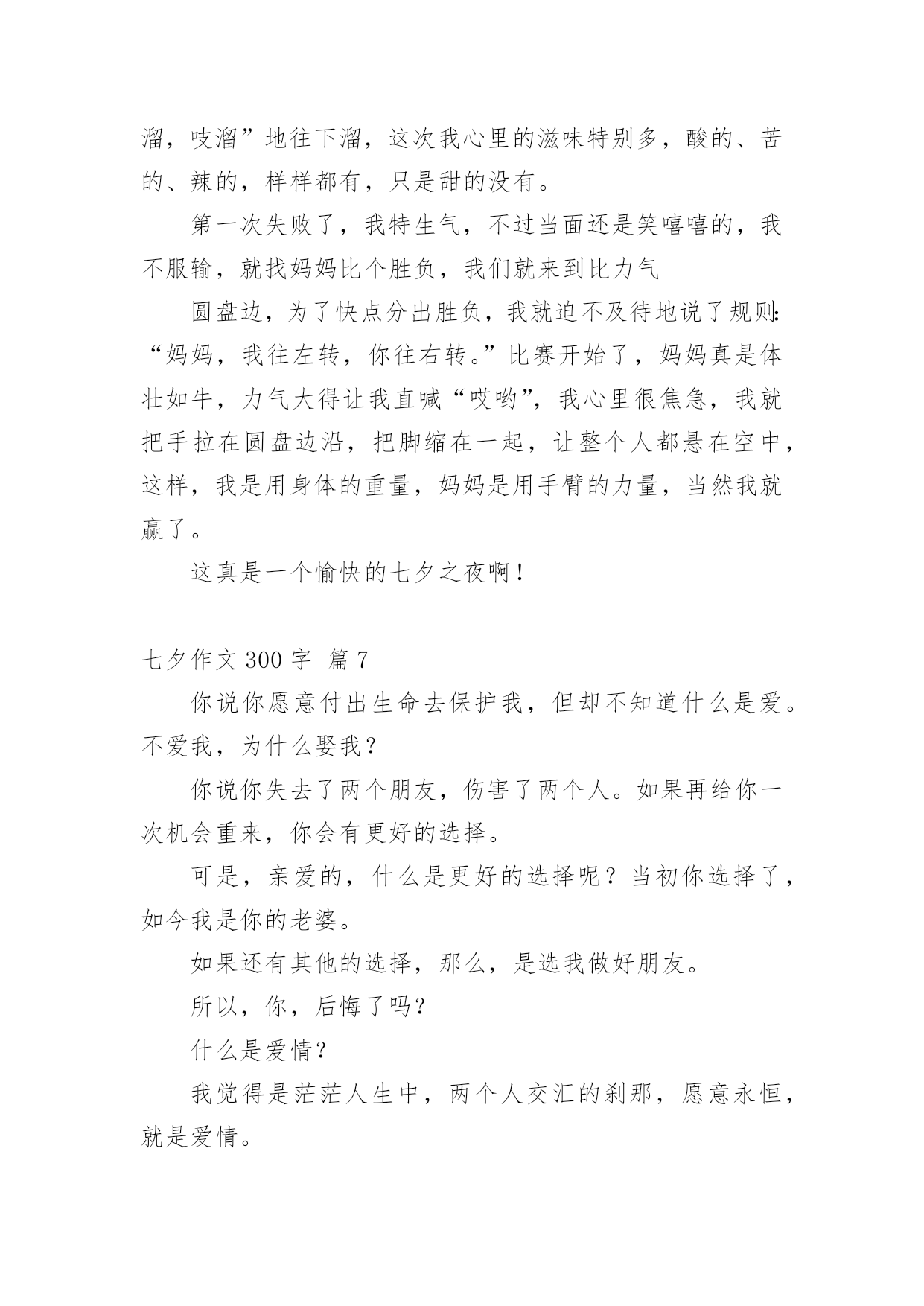 溜，吱溜”地往下溜，这次我心里的滋味特别多，酸的、苦的、辣的，样样都有，只是甜的没有。

第一次失败了，我特生气，不过当面还是笑嘻嘻的，我不服输，就找妈妈比个胜负，我们就来到比力气

圆盘边，为了快点分出胜负，我就迫不及待地说了规则：“妈妈，我往左转，你往右转。”比赛开始了，妈妈真是体壮如牛，力气大得让我直喊“哎哟”，我心里很焦急，我就把手拉在圆盘边沿，把脚缩在一起，让整个人都悬在空中，这样，我是用身体的重量，妈妈是用手臂的力量，当然我就赢了。

这真是一个愉快的七夕之夜啊！

七夕作文 300 字 篇 7

你说你愿意付出生命去保护我，但却不知道什么是爱。不爱我，为什么娶我？

你说你失去了两个朋友，伤害了两个人。如果再给你一次机会重来，你会有更好的选择。

可是，亲爱的，什么是更好的选择呢？当初你选择了，如今我是你的老婆。

如果还有其他的选择，那么，是选我做好朋友。

所以，你，后悔了吗？

什么是爱情？

我觉得是茫茫人生中，两个人交汇的刹那，愿意永恒，就是爱情。